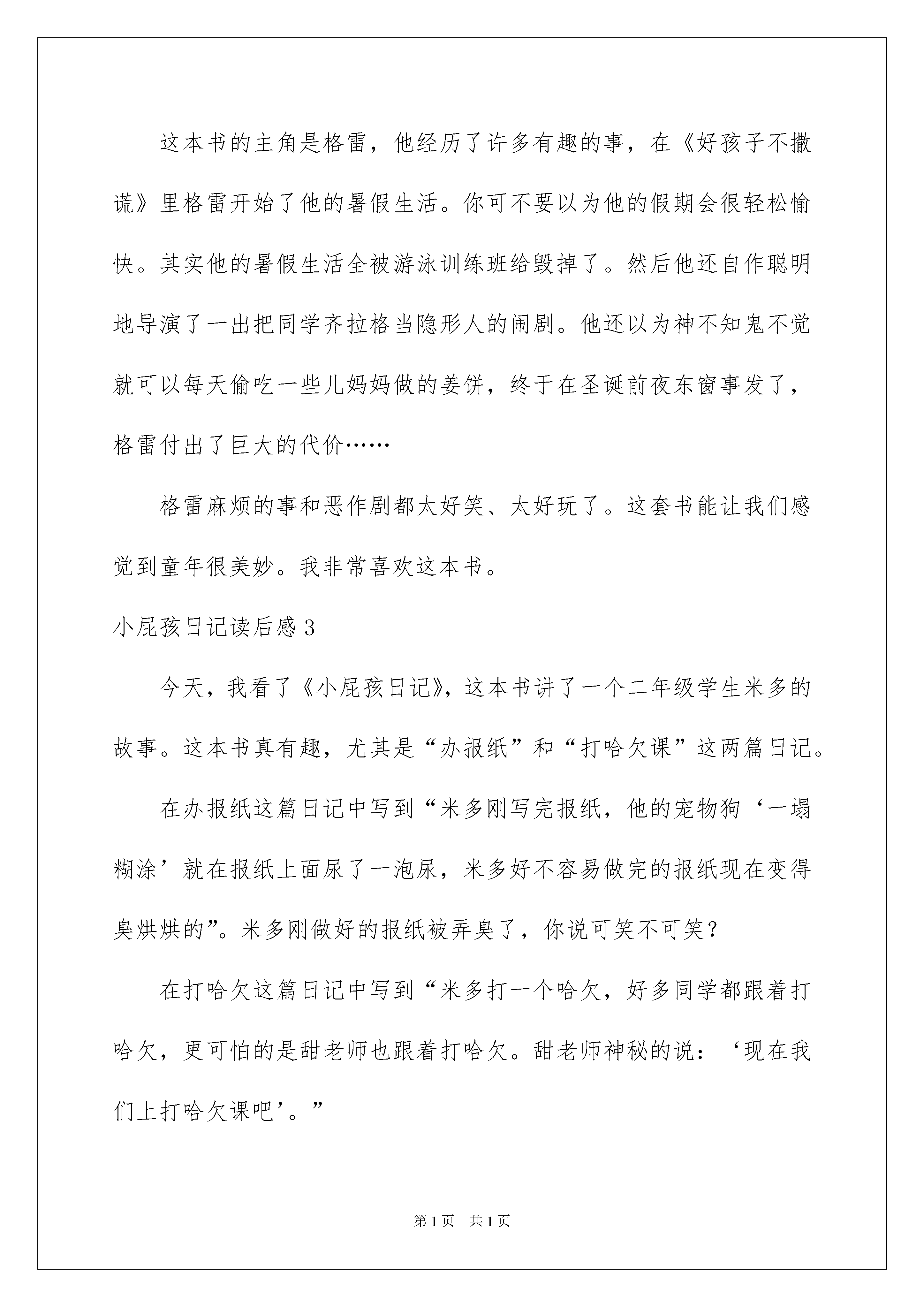 这本书的主角是格雷，他经历了许多有趣的事，在《好孩子不撒谎》里格雷开始了他的暑假生活。你可不要以为他的假期会很轻松愉快。其实他的暑假生活全被游泳训练班给毁掉了。然后他还自作聪明地导演了一出把同学齐拉格当隐形人的闹剧。他还以为神不知鬼不觉就可以每天偷吃一些儿妈妈做的姜饼，终于在圣诞前夜东窗事发了，格雷付出了巨大的代价……

格雷麻烦的事和恶作剧都太好笑、太好玩了。这套书能让我们感觉到童年很美妙。我非常喜欢这本书。

小屁孩日记读后感3

今天，我看了《小屁孩日记》，这本书讲了一个二年级学生米多的故事。这本书真有趣，尤其是“办报纸”和“打哈欠课”这两篇日记。

在办报纸这篇日记中写到“米多刚写完报纸，他的宠物狗‘一塌糊涂’就在报纸上面尿了一泡尿，米多好不容易做完的报纸现在变得臭烘烘的”。米多刚做好的报纸被弄臭了，你说可笑不可笑？

在打哈欠这篇日记中写到“米多打一个哈欠，好多同学都跟着打哈欠，更可怕的是甜老师也跟着打哈欠。甜老师神秘的说：‘现在我们上打哈欠课吧’。”

第1页 共1页